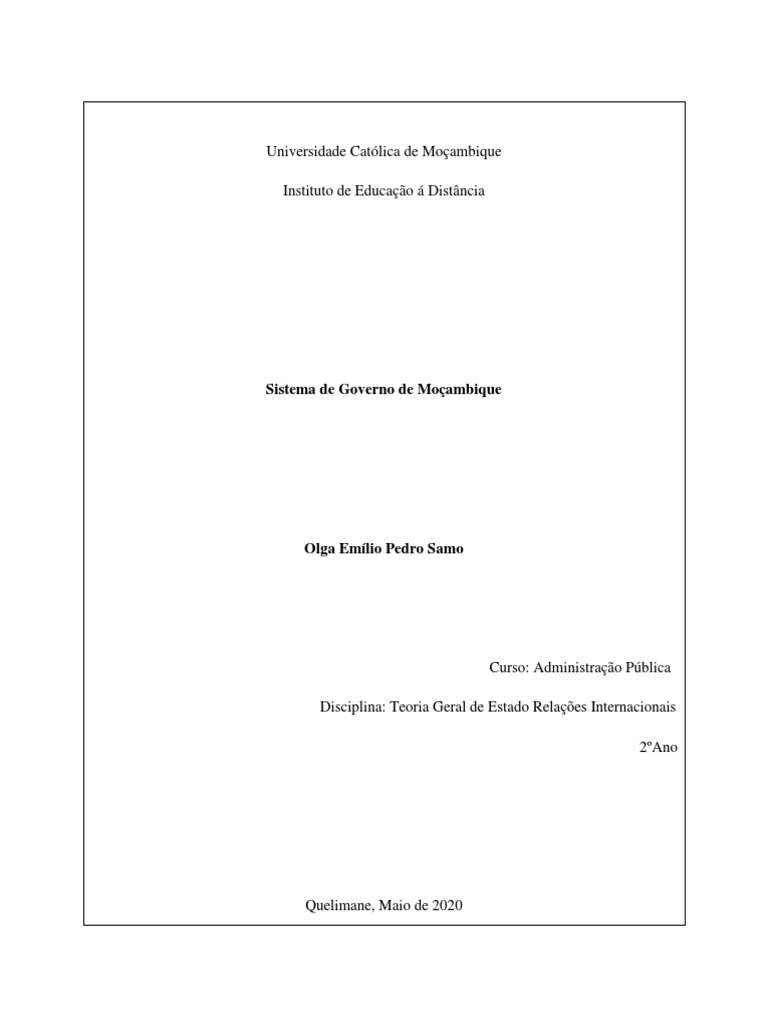 Universidade Católica de Moçambique

Instituto de Educação á Distância

Sistema de Governo de Moçambique

Olga Emílio Pedro Samo

Curso: Administração Pública

Disciplina: Teoria Geral de Estado Relações Internacionais

2ºAno

Quelimane, Maio de 2020